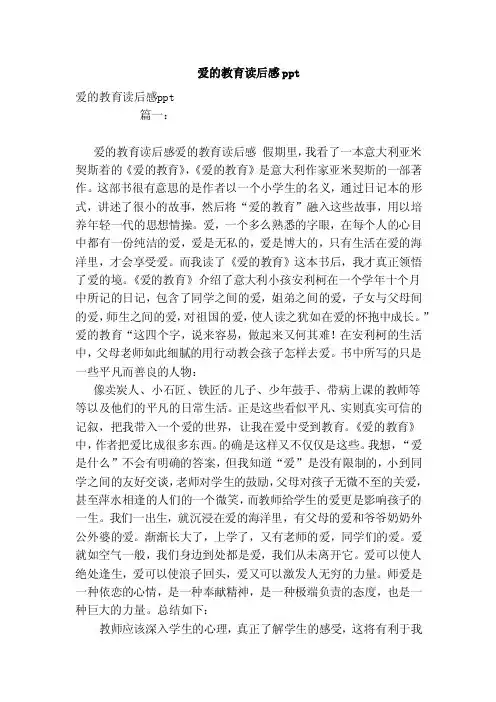 爱的教育读后感ppt

爱的教育读后感ppt

篇一：

爱的教育读后感爱的教育读后感 假期里，我看了一本意大利亚米契斯着的《爱的教育》，《爱的教育》是意大利作家亚米契斯的一部著作。这部书很有意思的是作者以一个小学生的名义，通过日记本的形式，讲述了很小的故事，然后将“爱的教育”融入这些故事，用以培养年轻一代的思想情操。爱，一个多么熟悉的字眼，在每个人的心目中都有一份纯洁的爱，爱是无私的，爱是博大的，只有生活在爱的海洋里，才会享受爱。而我读了《爱的教育》这本书后，我才真正领悟了爱的境。《爱的教育》介绍了意大利小孩安利柯在一个学年十个月中所记的日记，包含了同学之间的爱，姐弟之间的爱，子女与父母间的爱，师生之间的爱，对祖国的爱，使人读之犹如在爱的怀抱中成长。”爱的教育“这四个字，说来容易，做起来又何其难！在安利柯的生活中，父母老师如此细腻的用行动教会孩子怎样去爱。书中所写的只是一些平凡而善良的人物：

像卖炭人、小石匠、铁匠的儿子、少年鼓手、带病上课的教师等等以及他们的平凡的日常生活。正是这些看似平凡、实则真实可信的记叙，把我带入一个爱的世界，让我在爱中受到教育。《爱的教育》中，作者把爱比成很多东西。的确是这样又不仅仅是这些。我想，“爱是什么”不会有明确的答案，但我知道“爱”是没有限制的，小到同学之间的友好交谈，老师对学生的鼓励，父母对孩子无微不至的关爱，甚至萍水相逢的人们的一个微笑，而教师给学生的爱更是影响孩子的一生。我们一出生，就沉浸在爱的海洋里，有父母的爱和爷爷奶奶外公外婆的爱。渐渐长大了，上学了，又有老师的爱，同学们的爱。爱就如空气一般，我们身边到处都是爱，我们从未离开它。爱可以使人绝处逢生，爱可以使浪子回头，爱又可以激发人无穷的力量。师爱是一种依恋的心情，是一种奉献精神，是一种极端负责的态度，也是一种巨大的力量。总结如下：

教师应该深入学生的心理，真正了解学生的感受，这将有利于我